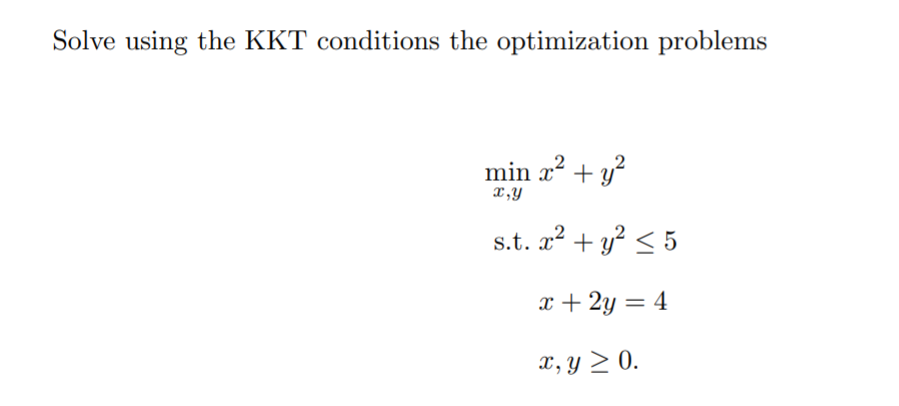 Solve using the KKT conditions the optimization problems

$\min_{x,y} x^2 + y^2$

s.t. $x^2 + y^2 \leq 5$

$x + 2y = 4$

$x, y \geq 0.$